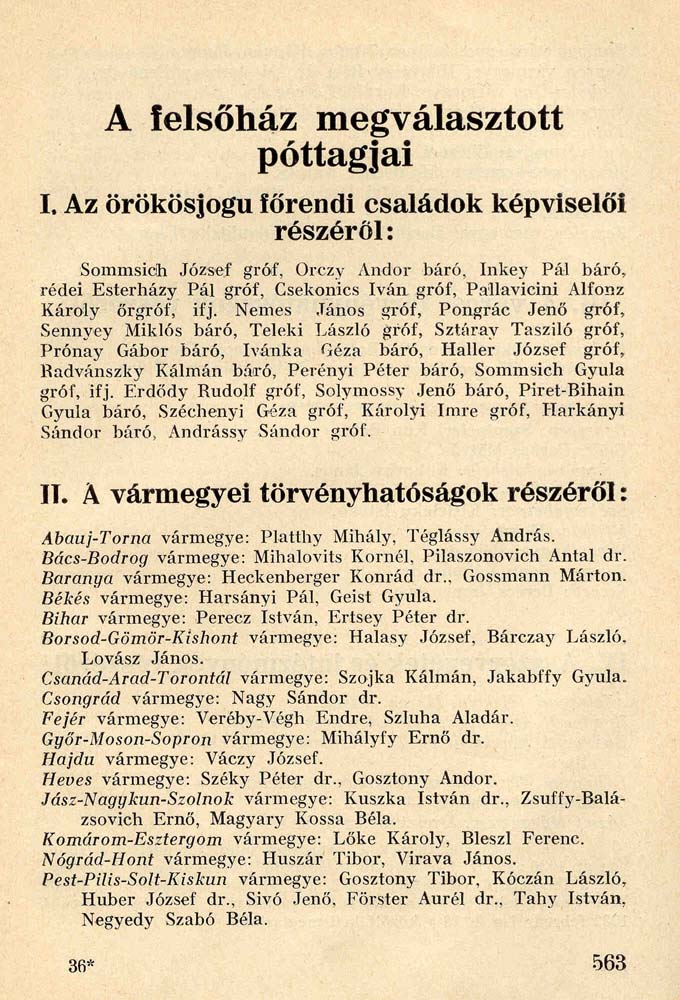 A felsőház megválasztott póttagjai

I. Az örökösjogu főrendi családok képviselői részéről:

Sommsich József gróf, Orczy Andor báró, Inkey Pál báró, rédei Esterházy Pál gróf, Csekonics Iván gróf, Pallavicini Alfonz Károly őrgróf, ifj. Nemes János gróf, Pongrác Jenő gróf, Sennyey Miklós báró, Teleki László gróf, Sztáray Tasziló gróf, Prónay Gábor báró, Ivánka Géza báró, Haller József gróf, Radvánszky Kálmán báró, Perényi Péter báró, Sommsich Gyula gróf, ifj. Erdődy Rudolf gróf, Solymossy Jenő báró, Piret-Bihain Gyula báró, Széchenyi Géza gróf, Károlyi Imre gróf, Harkányi Sándor báró, Andrássy Sándor gróf.

II. A vármegyei törvényhatóságok részéről:

Abauj-Torna vármegye: Platthy Mihály, Téglássy András.
Bács-Bodrog vármegye: Mihalovits Kornél, Pilaszonovich Antal dr.
Baranya vármegye: Heckenberger Konrád dr., Gossmann Márton.
Békés vármegye: Harsányi Pál, Geist Gyula.
Bihar vármegye: Perecz István, Ertsey Péter dr.
Borsod-Gömör-Kishont vármegye: Halasy József, Bárczay László, Lovász János.
Csanád-Arad-Torontál vármegye: Szojka Kálmán, Jakabffy Gyula.
Csongrád vármegye: Nagy Sándor dr.
Fejér vármegye: Veréby-Végh Endre, Szluha Aladár.
Győr-Moson-Sopron vármegye: Mihályfy Ernő dr.
Hajdu vármegye: Váczy József.
Heves vármegye: Széky Péter dr., Gosztony Andor.
Jász-Nagykun-Szolnok vármegye: Kuszka István dr., Zsuffy-Balázsovich Ernő, Magyary Kossa Béla.
Komárom-Esztergom vármegye: Lőke Károly, Bleszl Ferenc.
Nógrád-Hont vármegye: Huszár Tibor, Virava János.
Pest-Pilis-Solt-Kiskun vármegye: Gosztony Tibor, Kóczán László, Huber József dr., Sivó Jenő, Förster Aurél dr., Tahy István, Negyedy Szabó Béla.

36*

563